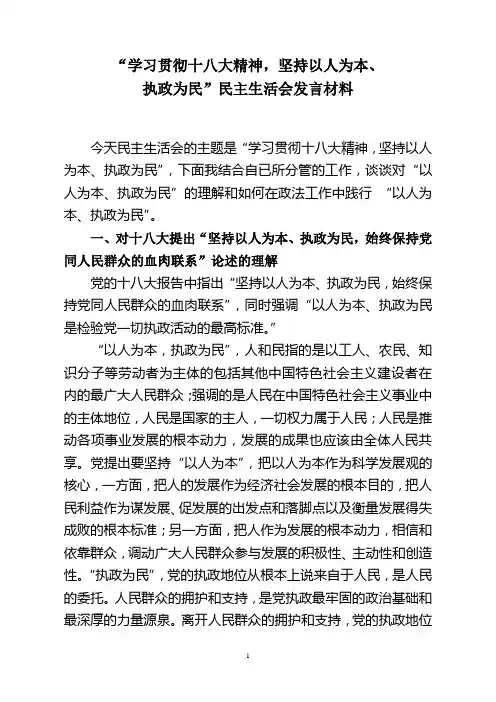 “学习贯彻十八大精神，坚持以人为本、执政为民”民主生活会发言材料

今天民主生活会的主题是“学习贯彻十八大精神，坚持以人为本、执政为民”，下面我结合自已所分管的工作，谈谈对“以人为本、执政为民”的理解和如何在政法工作中践行 “以人为本、执政为民”。

一、对十八大提出“坚持以人为本、执政为民，始终保持党同人民群众的血肉联系”论述的理解

党的十八大报告中指出“坚持以人为本、执政为民，始终保持党同人民群众的血肉联系”，同时强调“以人为本、执政为民是检验党一切执政活动的最高标准。”

“以人为本，执政为民”，人和民指的是以工人、农民、知识分子等劳动者为主体的包括其他中国特色社会主义建设者在内的最广大人民群众；强调的是人民在中国特色社会主义事业中的主体地位，人民是国家的主人，一切权力属于人民；人民是推动各项事业发展的根本动力，发展的成果也应该由全体人民共享。党提出要坚持“以人为本”，把以人为本作为科学发展观的核心，一方面，把人的发展作为经济社会发展的根本目的，把人民利益作为谋发展、促发展的出发点和落脚点以及衡量发展得失成败的根本标准；另一方面，把人作为发展的根本动力，相信和依靠群众，调动广大人民群众参与发展的积极性、主动性和创造性。“执政为民”，党的执政地位从根本上说来自于人民，是人民的委托。人民群众的拥护和支持，是党执政最牢固的政治基础和最深厚的力量源泉。离开人民群众的拥护和支持，党的执政地位

1